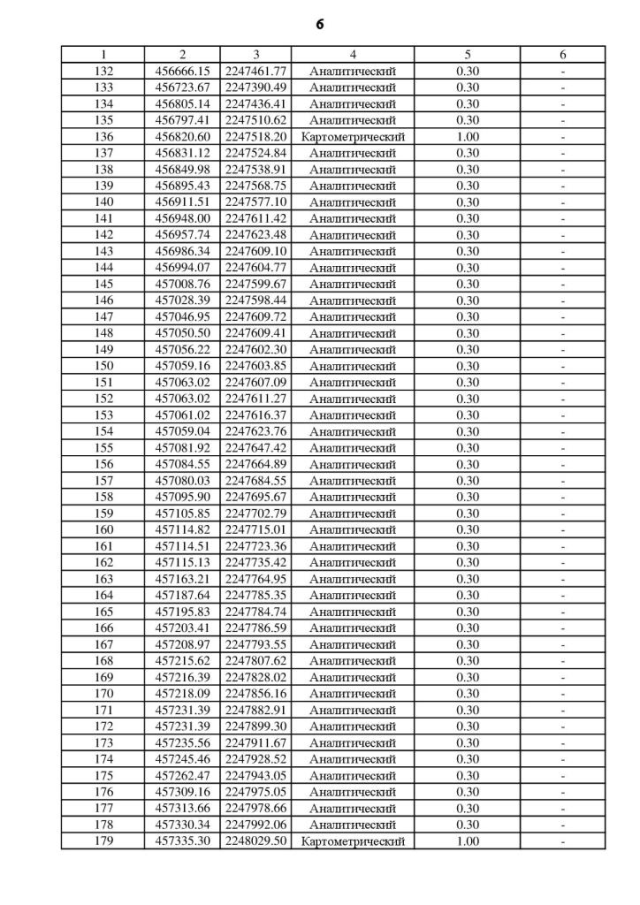 6

| 1 | 2 | 3 | 4 | 5 | 6 |
|---|---|---|---|---|---|
| 132 | 456666.15 | 2247461.77 | Аналитический | 0.30 | - |
| 133 | 456723.67 | 2247390.49 | Аналитический | 0.30 | - |
| 134 | 456805.14 | 2247436.41 | Аналитический | 0.30 | - |
| 135 | 456797.41 | 2247510.62 | Аналитический | 0.30 | - |
| 136 | 456820.60 | 2247518.20 | Картометрический | 1.00 | - |
| 137 | 456831.12 | 2247524.84 | Аналитический | 0.30 | - |
| 138 | 456849.98 | 2247538.91 | Аналитический | 0.30 | - |
| 139 | 456895.43 | 2247568.75 | Аналитический | 0.30 | - |
| 140 | 456911.51 | 2247577.10 | Аналитический | 0.30 | - |
| 141 | 456948.00 | 2247611.42 | Аналитический | 0.30 | - |
| 142 | 456957.74 | 2247623.48 | Аналитический | 0.30 | - |
| 143 | 456986.34 | 2247609.10 | Аналитический | 0.30 | - |
| 144 | 456994.07 | 2247604.77 | Аналитический | 0.30 | - |
| 145 | 457008.76 | 2247599.67 | Аналитический | 0.30 | - |
| 146 | 457028.39 | 2247598.44 | Аналитический | 0.30 | - |
| 147 | 457046.95 | 2247609.72 | Аналитический | 0.30 | - |
| 148 | 457050.50 | 2247609.41 | Аналитический | 0.30 | - |
| 149 | 457056.22 | 2247602.30 | Аналитический | 0.30 | - |
| 150 | 457059.16 | 2247603.85 | Аналитический | 0.30 | - |
| 151 | 457063.02 | 2247607.09 | Аналитический | 0.30 | - |
| 152 | 457063.02 | 2247611.27 | Аналитический | 0.30 | - |
| 153 | 457061.02 | 2247616.37 | Аналитический | 0.30 | - |
| 154 | 457059.04 | 2247623.76 | Аналитический | 0.30 | - |
| 155 | 457081.92 | 2247647.42 | Аналитический | 0.30 | - |
| 156 | 457084.55 | 2247664.89 | Аналитический | 0.30 | - |
| 157 | 457080.03 | 2247684.55 | Аналитический | 0.30 | - |
| 158 | 457095.90 | 2247695.67 | Аналитический | 0.30 | - |
| 159 | 457105.85 | 2247702.79 | Аналитический | 0.30 | - |
| 160 | 457114.82 | 2247715.01 | Аналитический | 0.30 | - |
| 161 | 457114.51 | 2247723.36 | Аналитический | 0.30 | - |
| 162 | 457115.13 | 2247735.42 | Аналитический | 0.30 | - |
| 163 | 457163.21 | 2247764.95 | Аналитический | 0.30 | - |
| 164 | 457187.64 | 2247785.35 | Аналитический | 0.30 | - |
| 165 | 457195.83 | 2247784.74 | Аналитический | 0.30 | - |
| 166 | 457203.41 | 2247786.59 | Аналитический | 0.30 | - |
| 167 | 457208.97 | 2247793.55 | Аналитический | 0.30 | - |
| 168 | 457215.62 | 2247807.62 | Аналитический | 0.30 | - |
| 169 | 457216.39 | 2247828.02 | Аналитический | 0.30 | - |
| 170 | 457218.09 | 2247856.16 | Аналитический | 0.30 | - |
| 171 | 457231.39 | 2247882.91 | Аналитический | 0.30 | - |
| 172 | 457231.39 | 2247899.30 | Аналитический | 0.30 | - |
| 173 | 457235.56 | 2247911.67 | Аналитический | 0.30 | - |
| 174 | 457245.46 | 2247928.52 | Аналитический | 0.30 | - |
| 175 | 457262.47 | 2247943.05 | Аналитический | 0.30 | - |
| 176 | 457309.16 | 2247975.05 | Аналитический | 0.30 | - |
| 177 | 457313.66 | 2247978.66 | Аналитический | 0.30 | - |
| 178 | 457330.34 | 2247992.06 | Аналитический | 0.30 | - |
| 179 | 457335.30 | 2248029.50 | Картометрический | 1.00 | - |